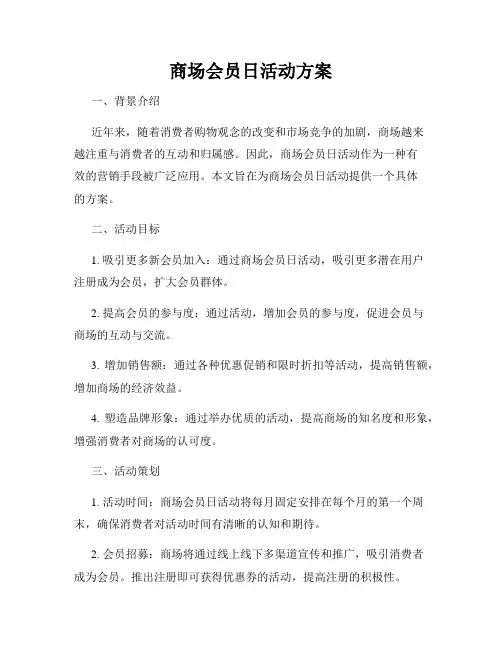 商场会员日活动方案

一、背景介绍

近年来，随着消费者购物观念的改变和市场竞争的加剧，商场越来越注重与消费者的互动和归属感。因此，商场会员日活动作为一种有效的营销手段被广泛应用。本文旨在为商场会员日活动提供一个具体的方案。

二、活动目标

1. 吸引更多新会员加入：通过商场会员日活动，吸引更多潜在用户注册成为会员，扩大会员群体。

2. 提高会员的参与度：通过活动，增加会员的参与度，促进会员与商场的互动与交流。

3. 增加销售额：通过各种优惠促销和限时折扣等活动，提高销售额，增加商场的经济效益。

4. 塑造品牌形象：通过举办优质的活动，提高商场的知名度和形象，增强消费者对商场的认可度。

三、活动策划

1. 活动时间：商场会员日活动将每月固定安排在每个月的第一个周末，确保消费者对活动时间有清晰的认知和期待。

2. 会员招募：商场将通过线上线下多渠道宣传和推广，吸引消费者成为会员。推出注册即可获得优惠券的活动，提高注册的积极性。